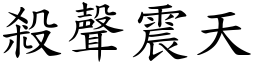 殺聲震天